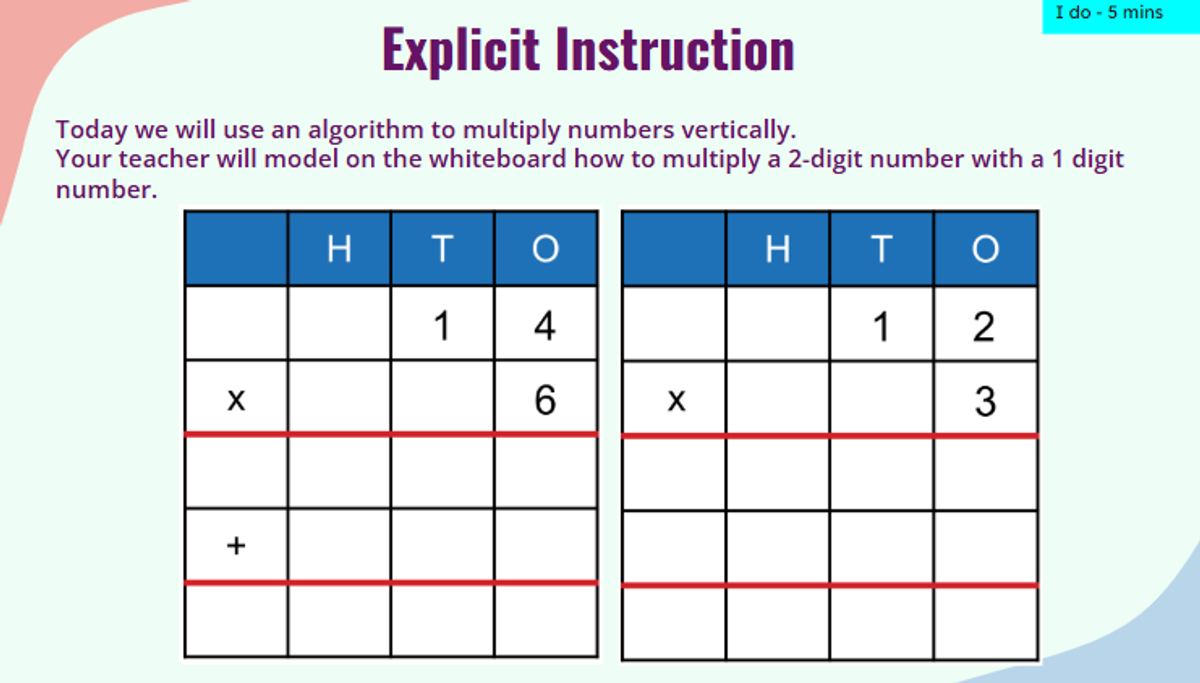 I do - 5 mins

Explicit Instruction

Today we will use an algorithm to multiply numbers vertically.
Your teacher will model on the whiteboard how to multiply a 2-digit number with a 1 digit number.

| | H | T | O |
|---|---|---|---|
| | | 1 | 4 |
| x | | | 6 |
| | | | |
| + | | | |
| | | | |

| | H | T | O |
|---|---|---|---|
| | | 1 | 2 |
| x | | | 3 |
| | | | |
| | | | |
| | | | |